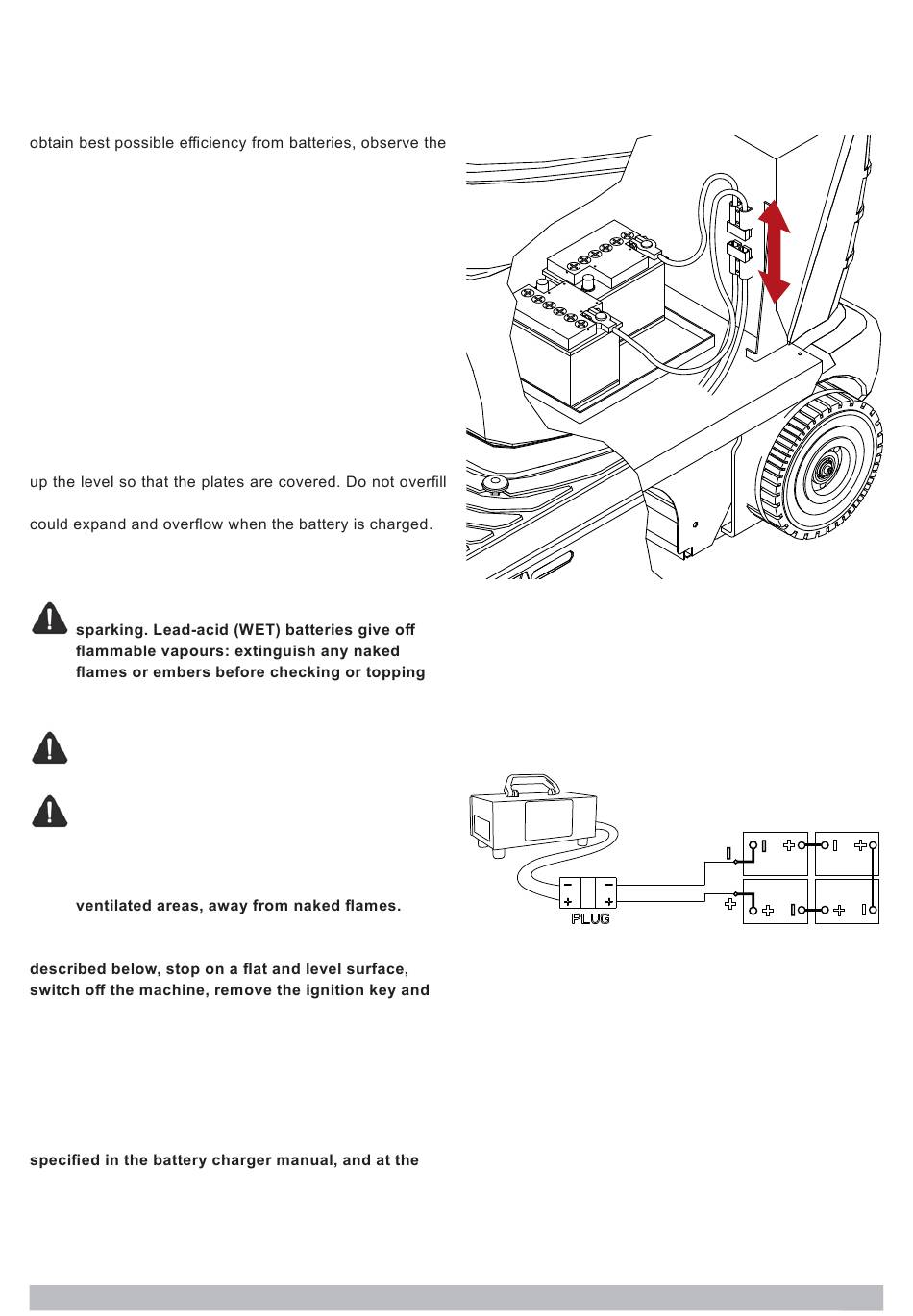 obtain best possible efficiency from batteries, observe the

up the level so that the plates are covered. Do not overfill

could expand and overflow when the battery is charged.

sparking. Lead-acid (WET) batteries give off flammable vapours: extinguish any naked flames or embers before checking or topping

ventilated areas, away from naked flames.

described below, stop on a flat and level surface, switch off the machine, remove the ignition key and

specified in the battery charger manual, and at the

PLUG